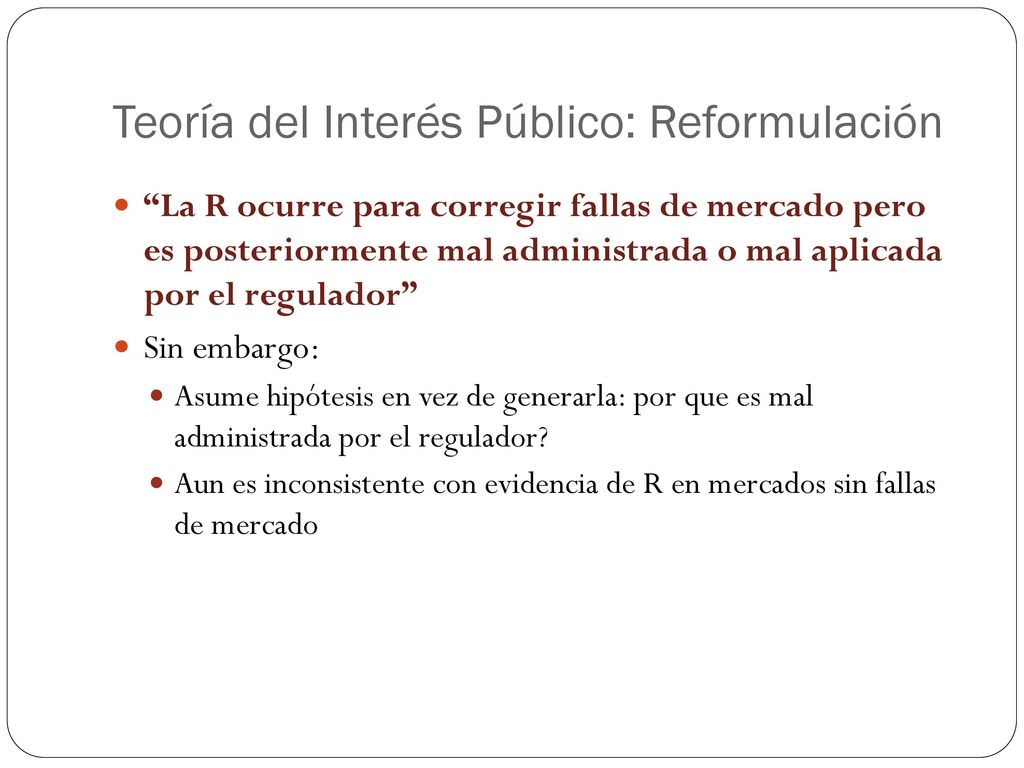 Teoría del Interés Público: Reformulación

“La R ocurre para corregir fallas de mercado pero es posteriormente mal administrada o mal aplicada por el regulador”

Sin embargo:

Asume hipótesis en vez de generarla: por que es mal administrada por el regulador?

Aun es inconsistente con evidencia de R en mercados sin fallas de mercado